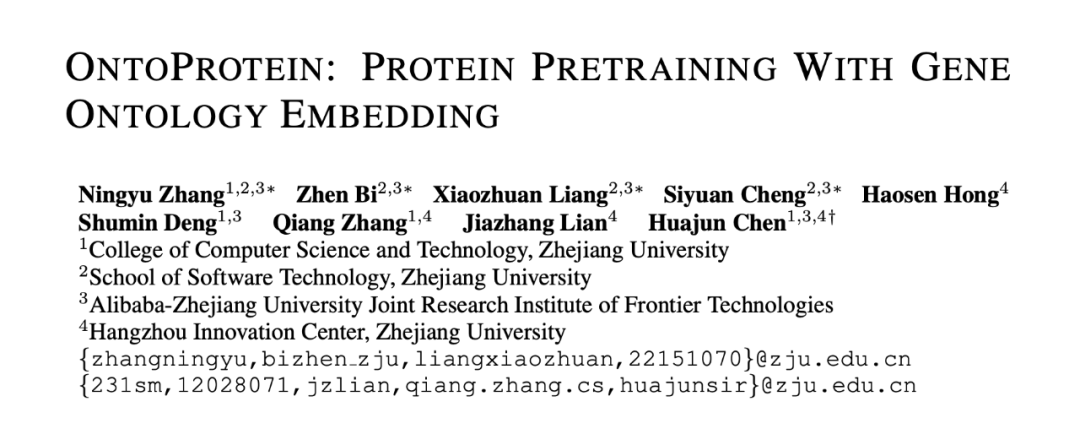 ONTOPROTEIN: PROTEIN PRETRAINING WITH GENE ONTOLOGY EMBEDDING

Ningyu Zhang$^{1,2,3*}$ Zhen Bi$^{2,3*}$ Xiaozhuan Liang$^{2,3*}$ Siyuan Cheng$^{2,3*}$ Haosen Hong$^{4}$
Shumin Deng$^{1,3}$ Qiang Zhang$^{1,4}$ Jiazhang Lian$^{4}$ Huajun Chen$^{1,3,4\dagger}$
$^{1}$College of Computer Science and Technology, Zhejiang University
$^{2}$School of Software Technology, Zhejiang University
$^{3}$Alibaba-Zhejiang University Joint Research Institute of Frontier Technologies
$^{4}$Hangzhou Innovation Center, Zhejiang University
{zhangningyu,bizhen_zju,liangxiaozhuan,22151070}@zju.edu.cn
{231sm,12028071,jzlian,qiang.zhang.cs,huajunsir}@zju.edu.cn